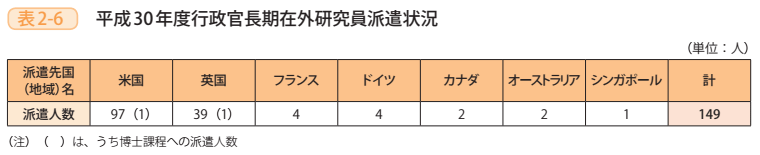 表2-6　平成30年度行政官長期在外研究員派遣状況

（単位：人）

| 派遣先国（地域）名 | 米国 | 英国 | フランス | ドイツ | カナダ | オーストラリア | シンガポール | 計 |
|---|---|---|---|---|---|---|---|---|
| 派遣人数 | 97（1） | 39（1） | 4 | 4 | 2 | 2 | 1 | 149 |

（注）（　）は、うち博士課程への派遣人数